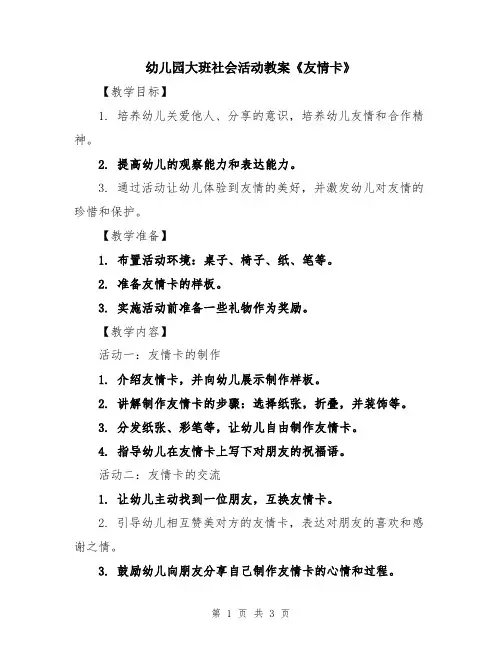 幼儿园大班社会活动教案《友情卡》

【教学目标】

1. 培养幼儿关爱他人、分享的意识，培养幼儿友情和合作精神。

2. 提高幼儿的观察能力和表达能力。

3. 通过活动让幼儿体验到友情的美好，并激发幼儿对友情的珍惜和保护。

【教学准备】

1. 布置活动环境：桌子、椅子、纸、笔等。

2. 准备友情卡的样板。

3. 实施活动前准备一些礼物作为奖励。

【教学内容】

活动一：友情卡的制作

1. 介绍友情卡，并向幼儿展示制作样板。

2. 讲解制作友情卡的步骤：选择纸张，折叠，并装饰等。

3. 分发纸张、彩笔等，让幼儿自由制作友情卡。

4. 指导幼儿在友情卡上写下对朋友的祝福语。

活动二：友情卡的交流

1. 让幼儿主动找到一位朋友，互换友情卡。

2. 引导幼儿相互赞美对方的友情卡，表达对朋友的喜欢和感谢之情。

3. 鼓励幼儿向朋友分享自己制作友情卡的心情和过程。

第 1 页 共 3 页